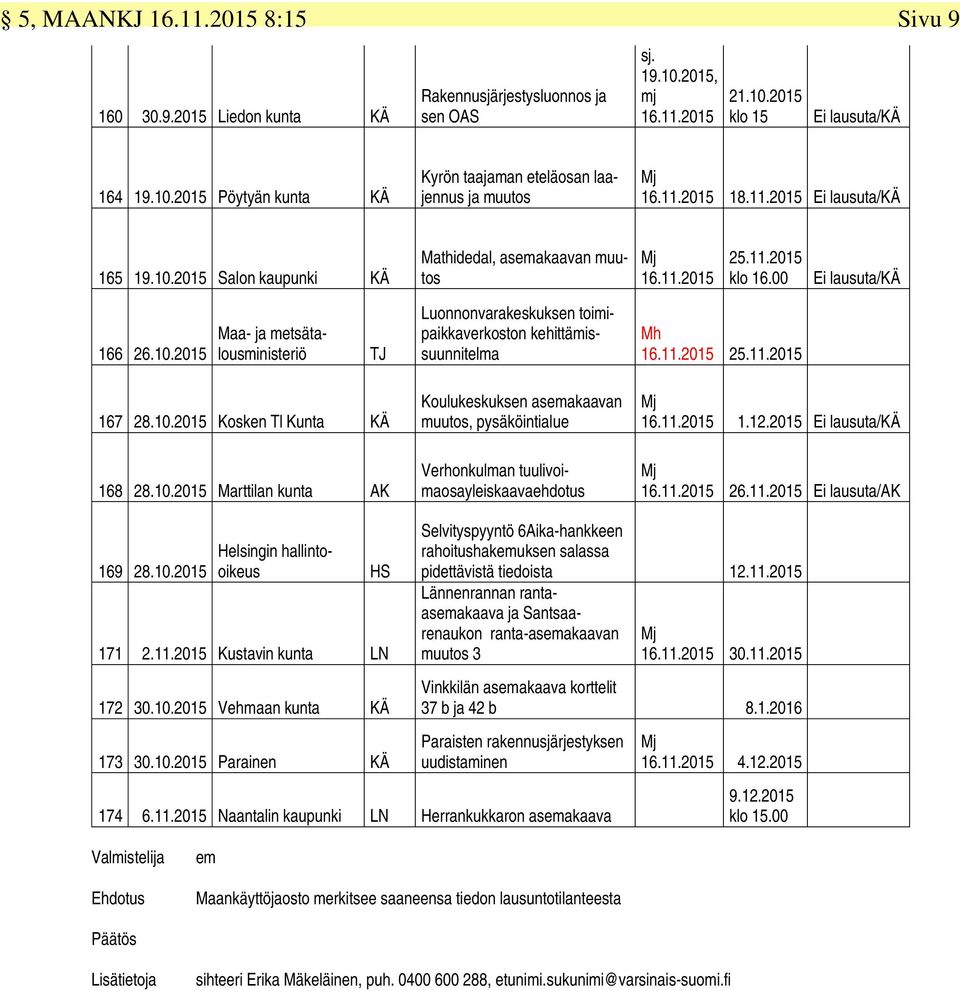 § 5, MAANKJ 16.11.2015 8:15 Sivu 9

| | | | | | | | |
|---|---|---|---|---|---|---|---|
| 160 | 30.9.2015 | Liedon kunta | KÄ | Rakennusjärjestysluonnos ja sen OAS | sj. 19.10.2015, mj 16.11.2015 | 21.10.2015 klo 15 | Ei lausuta/KÄ |
| 164 | 19.10.2015 | Pöytyän kunta | KÄ | Kyrön taajaman eteläosan laajennus ja muutos | Mj 16.11.2015 | 18.11.2015 | Ei lausuta/KÄ |
| 165 | 19.10.2015 | Salon kaupunki | KÄ | Mathidedal, asemakaavan muutos | Mj 16.11.2015 | 25.11.2015 klo 16.00 | Ei lausuta/KÄ |
| 166 | 26.10.2015 | Maa- ja metsätalousministeriö | TJ | Luonnonvarakeskuksen toimipaikkaverkoston kehittämissuunnitelma | Mh 16.11.2015 | 25.11.2015 | |
| 167 | 28.10.2015 | Kosken Tl Kunta | KÄ | Koulukeskuksen asemakaavan muutos, pysäköintialue | Mj 16.11.2015 | 1.12.2015 | Ei lausuta/KÄ |
| 168 | 28.10.2015 | Marttilan kunta | AK | Verhonkulman tuulivoimaosayleiskaavaehdotus | Mj 16.11.2015 | 26.11.2015 | Ei lausuta/AK |
| 169 | 28.10.2015 | Helsingin hallinto-oikeus | HS | Selvityspyyntö 6Aika-hankkeen rahoitushakemuksen salassa pidettävistä tiedoista | | 12.11.2015 | |
| 171 | 2.11.2015 | Kustavin kunta | LN | Lännenrannan ranta-asemakaava ja Santsaarenaukon ranta-asemakaavan muutos 3 | Mj 16.11.2015 | 30.11.2015 | |
| 172 | 30.10.2015 | Vehmaan kunta | KÄ | Vinkkilän asemakaava korttelit 37 b ja 42 b | | 8.1.2016 | |
| 173 | 30.10.2015 | Parainen | KÄ | Paraisten rakennusjärjestyksen uudistaminen | Mj 16.11.2015 | 4.12.2015 | |
| 174 | 6.11.2015 | Naantalin kaupunki | LN | Herrankukkaron asemakaava | | 9.12.2015 klo 15.00 | |

Valmistelija em

Ehdotus Maankäyttöjaosto merkitsee saaneensa tiedon lausuntotilanteesta

Päätös

Lisätietoja sihteeri Erika Mäkeläinen, puh. 0400 600 288, etunimi.sukunimi@varsinais-suomi.fi